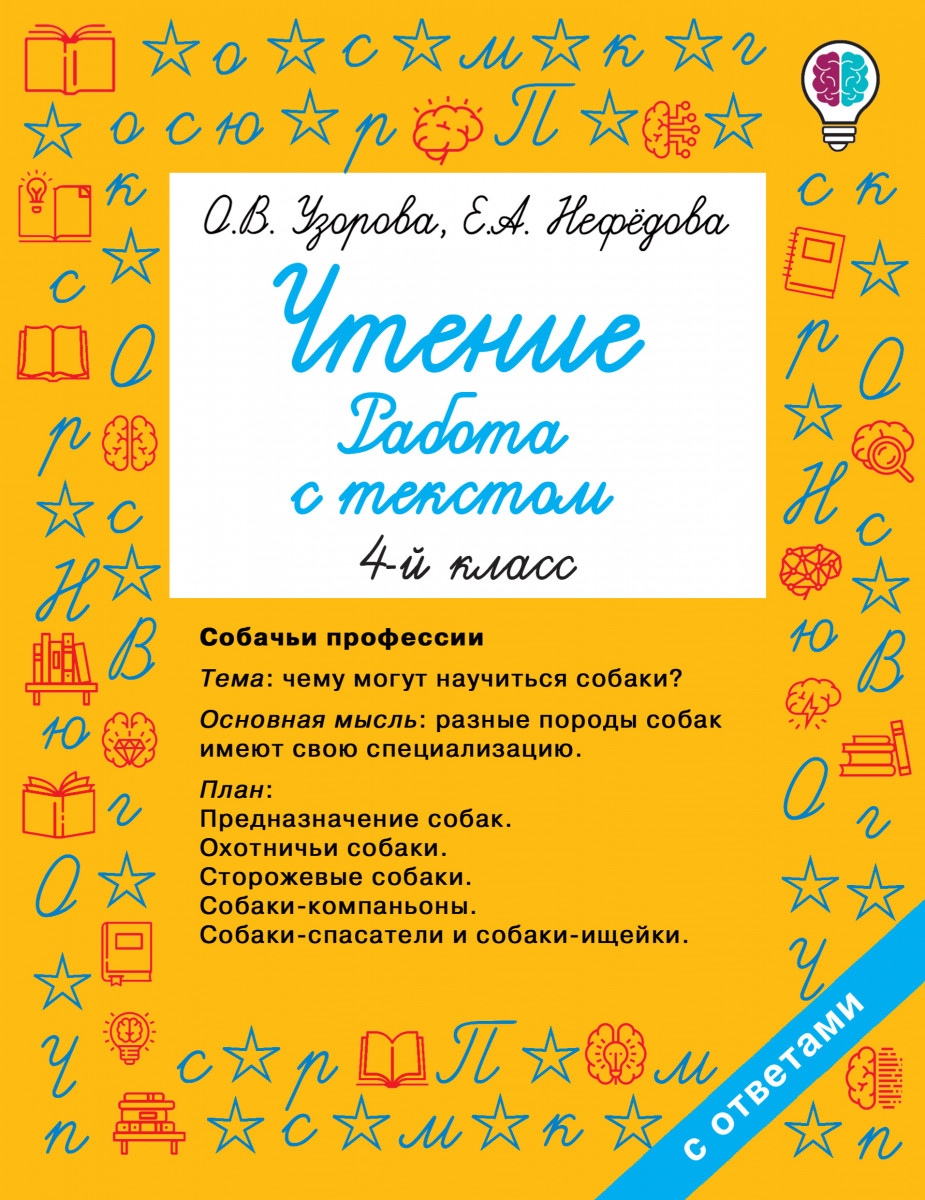 О.В. Узорова, Е.А. Нефёдова

Чтение

Работа с текстом

4-й класс

Собачьи профессии

Тема: чему могут научиться собаки?

Основная мысль: разные породы собак имеют свою специализацию.

План:
Предназначение собак.
Охотничьи собаки.
Сторожевые собаки.
Собаки-компаньоны.
Собаки-спасатели и собаки-ищейки.

с ответами